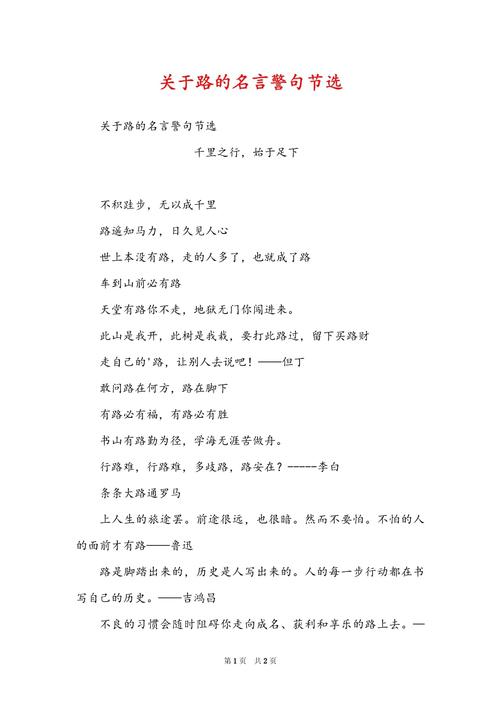 关于路的名言警句节选

关于路的名言警句节选

千里之行，始于足下

不积跬步，无以成千里

路遥知马力，日久见人心

世上本没有路，走的人多了，也就成了路

车到山前必有路

天堂有路你不走，地狱无门你闯进来。

此山是我开，此树是我栽，要打此路过，留下买路财

走自己的'路，让别人去说吧！——但丁

敢问路在何方，路在脚下

有路必有福，有路必有胜

书山有路勤为径，学海无涯苦做舟。

行路难，行路难，多歧路，路安在？------李白

条条大路通罗马

上人生的旅途罢。前途很远，也很暗。然而不要怕。不怕的人的面前才有路——鲁迅

路是脚踏出来的，历史是人写出来的。人的每一步行动都在书写自己的历史。——吉鸿昌

不良的习惯会随时阻碍你走向成名、获利和享乐的路上去。—

第1页 共2页